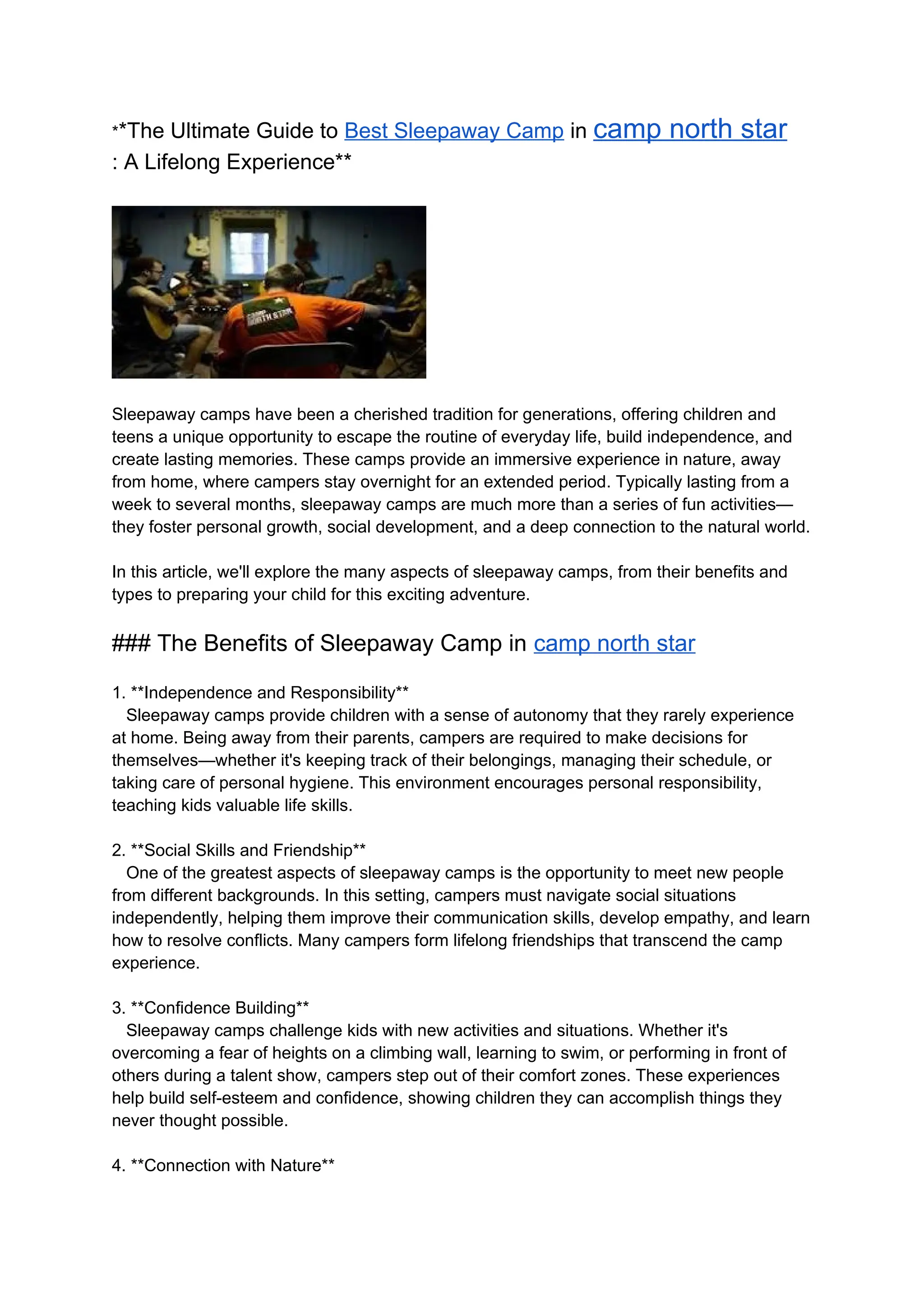 **The Ultimate Guide to Best Sleepaway Camp in camp north star : A Lifelong Experience**

CAMP NORTH STAR

Sleepaway camps have been a cherished tradition for generations, offering children and teens a unique opportunity to escape the routine of everyday life, build independence, and create lasting memories. These camps provide an immersive experience in nature, away from home, where campers stay overnight for an extended period. Typically lasting from a week to several months, sleepaway camps are much more than a series of fun activities—they foster personal growth, social development, and a deep connection to the natural world.

In this article, we'll explore the many aspects of sleepaway camps, from their benefits and types to preparing your child for this exciting adventure.

### The Benefits of Sleepaway Camp in camp north star

1. **Independence and Responsibility**
Sleepaway camps provide children with a sense of autonomy that they rarely experience at home. Being away from their parents, campers are required to make decisions for themselves—whether it's keeping track of their belongings, managing their schedule, or taking care of personal hygiene. This environment encourages personal responsibility, teaching kids valuable life skills.

2. **Social Skills and Friendship**
One of the greatest aspects of sleepaway camps is the opportunity to meet new people from different backgrounds. In this setting, campers must navigate social situations independently, helping them improve their communication skills, develop empathy, and learn how to resolve conflicts. Many campers form lifelong friendships that transcend the camp experience.

3. **Confidence Building**
Sleepaway camps challenge kids with new activities and situations. Whether it's overcoming a fear of heights on a climbing wall, learning to swim, or performing in front of others during a talent show, campers step out of their comfort zones. These experiences help build self-esteem and confidence, showing children they can accomplish things they never thought possible.

4. **Connection with Nature**